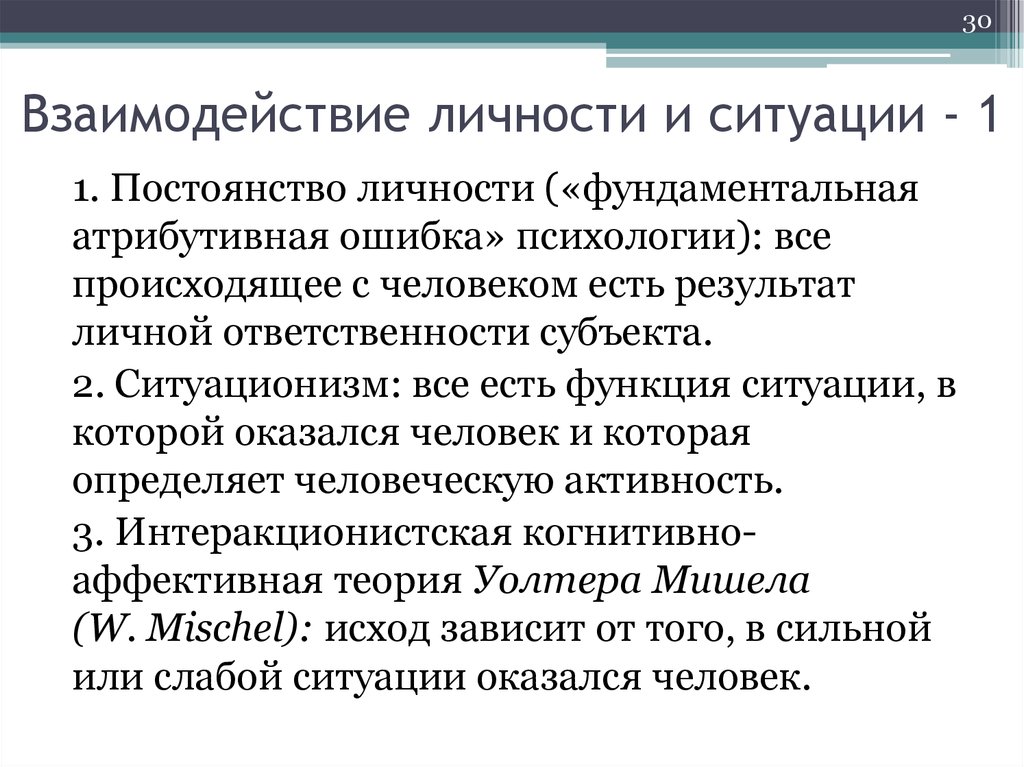 30

Взаимодействие личности и ситуации - 1

1. Постоянство личности («фундаментальная атрибутивная ошибка» психологии): все происходящее с человеком есть результат личной ответственности субъекта.

2. Ситуационизм: все есть функция ситуации, в которой оказался человек и которая определяет человеческую активность.

3. Интеракционистская когнитивно-аффективная теория Уолтера Мишела (W. Mischel): исход зависит от того, в сильной или слабой ситуации оказался человек.